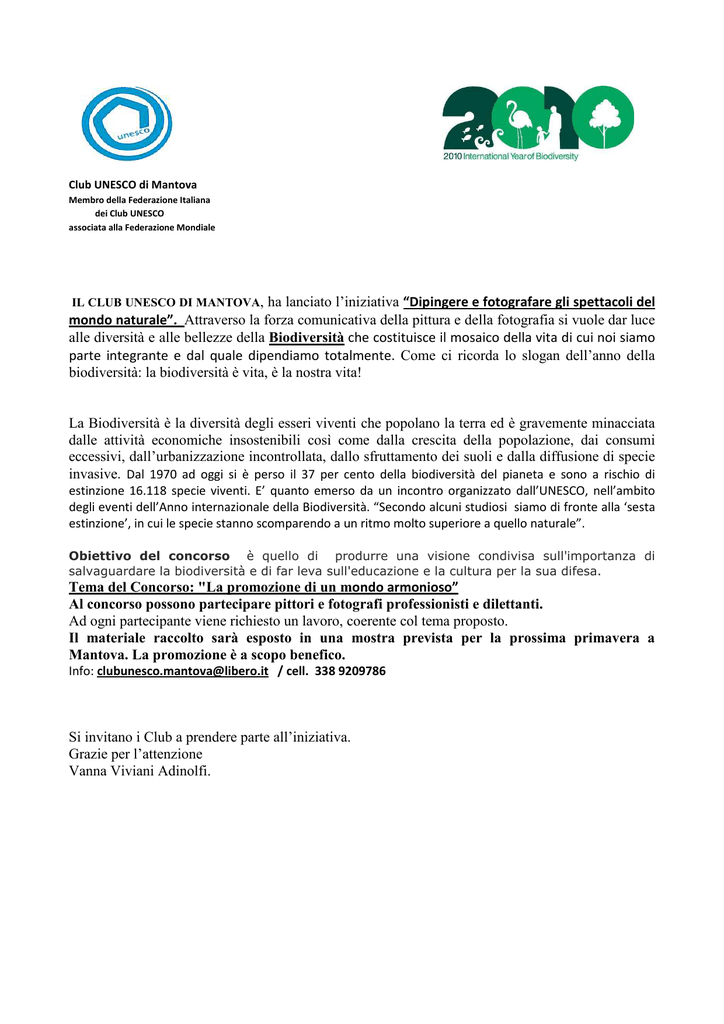 unesco

2010 International Year of Biodiversity

Club UNESCO di Mantova
Membro della Federazione Italiana
dei Club UNESCO
associata alla Federazione Mondiale

IL CLUB UNESCO DI MANTOVA, ha lanciato l'iniziativa "Dipingere e fotografare gli spettacoli del mondo naturale". Attraverso la forza comunicativa della pittura e della fotografia si vuole dar luce alle diversità e alle bellezze della Biodiversità che costituisce il mosaico della vita di cui noi siamo parte integrante e dal quale dipendiamo totalmente. Come ci ricorda lo slogan dell'anno della biodiversità: la biodiversità è vita, è la nostra vita!

La Biodiversità è la diversità degli esseri viventi che popolano la terra ed è gravemente minacciata dalle attività economiche insostenibili così come dalla crescita della popolazione, dai consumi eccessivi, dall'urbanizzazione incontrollata, dallo sfruttamento dei suoli e dalla diffusione di specie invasive. Dal 1970 ad oggi si è perso il 37 per cento della biodiversità del pianeta e sono a rischio di estinzione 16.118 specie viventi. E' quanto emerso da un incontro organizzato dall'UNESCO, nell'ambito degli eventi dell'Anno internazionale della Biodiversità. "Secondo alcuni studiosi siamo di fronte alla 'sesta estinzione', in cui le specie stanno scomparendo a un ritmo molto superiore a quello naturale".

Obiettivo del concorso è quello di produrre una visione condivisa sull'importanza di salvaguardare la biodiversità e di far leva sull'educazione e la cultura per la sua difesa.
Tema del Concorso: "La promozione di un mondo armonioso"
Al concorso possono partecipare pittori e fotografi professionisti e dilettanti.
Ad ogni partecipante viene richiesto un lavoro, coerente col tema proposto.
Il materiale raccolto sarà esposto in una mostra prevista per la prossima primavera a Mantova. La promozione è a scopo benefico.
Info: clubunesco.mantova@libero.it / cell. 338 9209786

Si invitano i Club a prendere parte all'iniziativa.
Grazie per l'attenzione
Vanna Viviani Adinolfi.